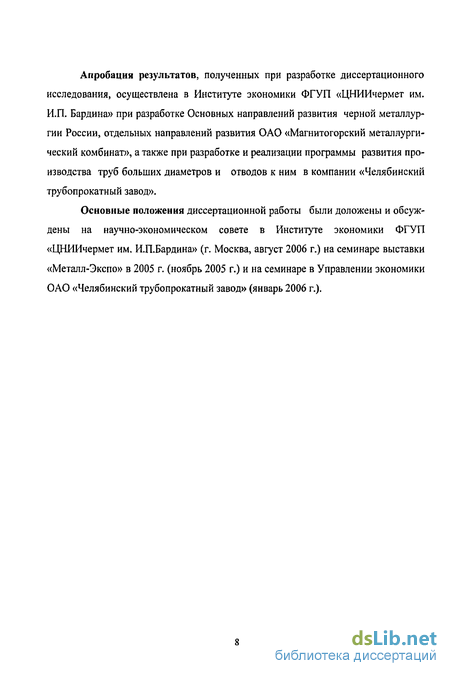 Апробация результатов, полученных при разработке диссертационного исследования, осуществлена в Институте экономики ФГУП «ЦНИИчермет им. И.П. Бардина» при разработке Основных направлений развития черной металлургии России, отдельных направлений развития ОАО «Магнитогорский металлургический комбинат», а также при разработке и реализации программы развития производства труб больших диаметров и отводов к ним в компании «Челябинский трубопрокатный завод».

Основные положения диссертационной работы были доложены и обсуждены на научно-экономическом совете в Институте экономики ФГУП «ЦНИИчермет им. И.П.Бардина» (г. Москва, август 2006 г.) на семинаре выставки «Металл-Экспо» в 2005 г. (ноябрь 2005 г.) и на семинаре в Управлении экономики ОАО «Челябинский трубопрокатный завод» (январь 2006 г.).

8

dsLib.net
библиотека диссертаций